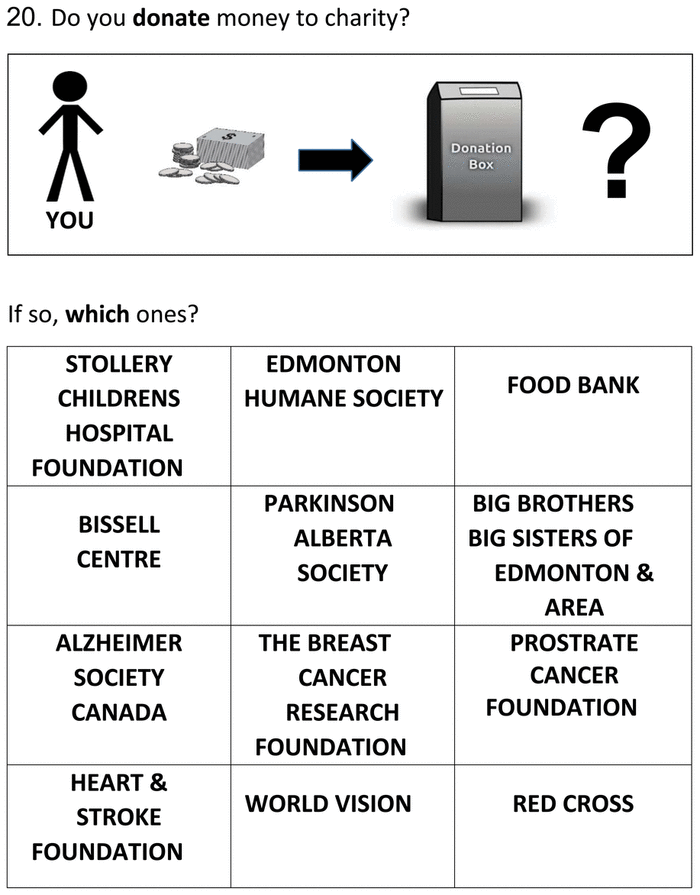 20. Do you **donate** money to charity?

YOU

$

Donation Box

?

If so, **which** ones?

| STOLLERY CHILDRENS HOSPITAL FOUNDATION | EDMONTON HUMANE SOCIETY | FOOD BANK |
|---|---|---|
| BISSELL CENTRE | PARKINSON ALBERTA SOCIETY | BIG BROTHERS BIG SISTERS OF EDMONTON & AREA |
| ALZHEIMER SOCIETY CANADA | THE BREAST CANCER RESEARCH FOUNDATION | PROSTRATE CANCER FOUNDATION |
| HEART & STROKE FOUNDATION | WORLD VISION | RED CROSS |